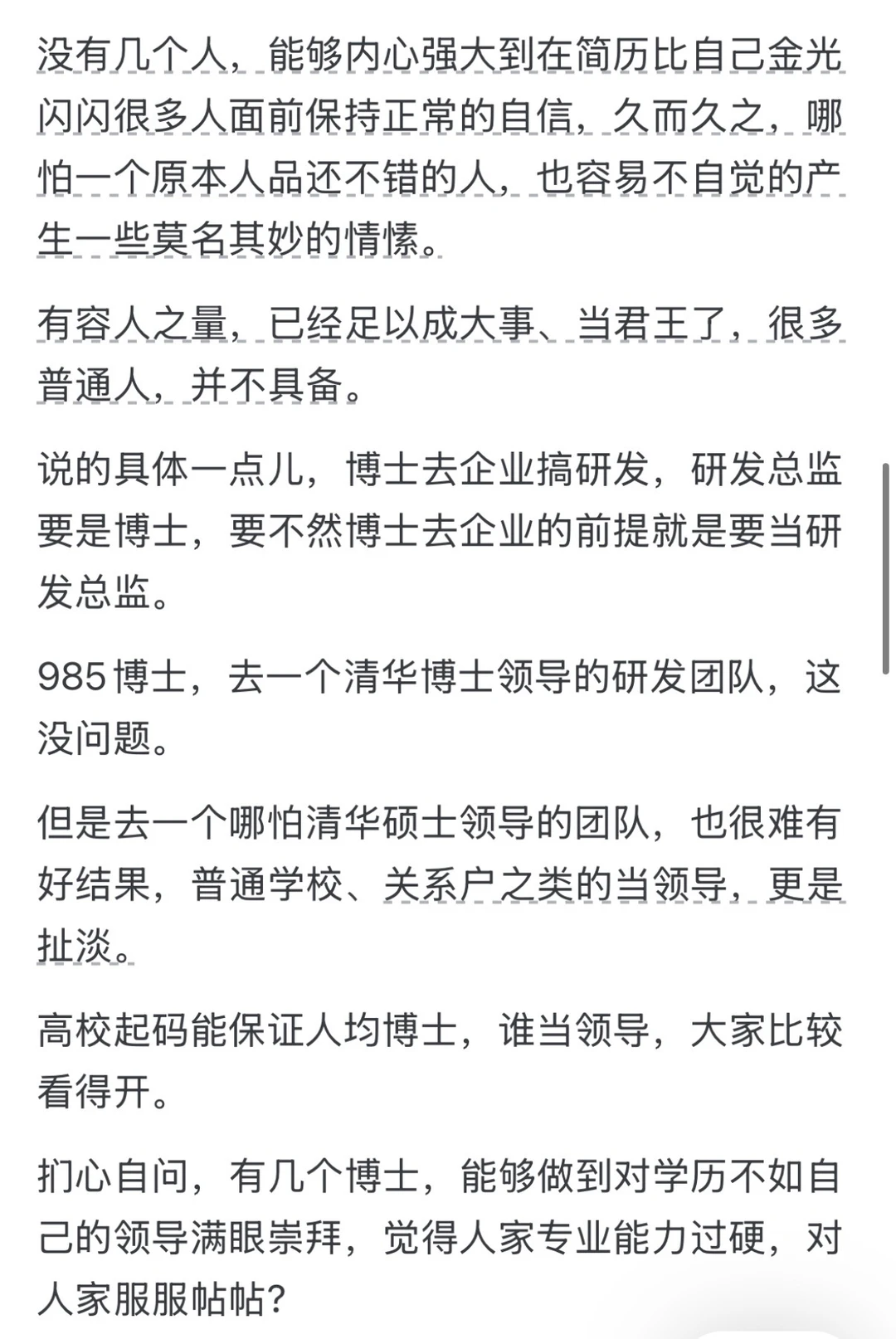 没有几个人，能够内心强大到在简历比自己金光闪闪很多人面前保持正常的自信，久而久之，哪怕一个原本人品还不错的人，也容易不自觉的产生一些莫名其妙的情愫。

有容人之量，已经足以成大事、当君王了，很多普通人，并不具备。

说的具体一点儿，博士去企业搞研发，研发总监要是博士，要不然博士去企业的前提就是要当研发总监。

985博士，去一个清华博士领导的研发团队，这没问题。

但是去一个哪怕清华硕士领导的团队，也很难有好结果，普通学校、关系户之类的当领导，更是扯淡。

高校起码能保证人均博士，谁当领导，大家比较看得开。

扪心自问，有几个博士，能够做到对学历不如自己的领导满眼崇拜，觉得人家专业能力过硬，对人家服服帖帖？